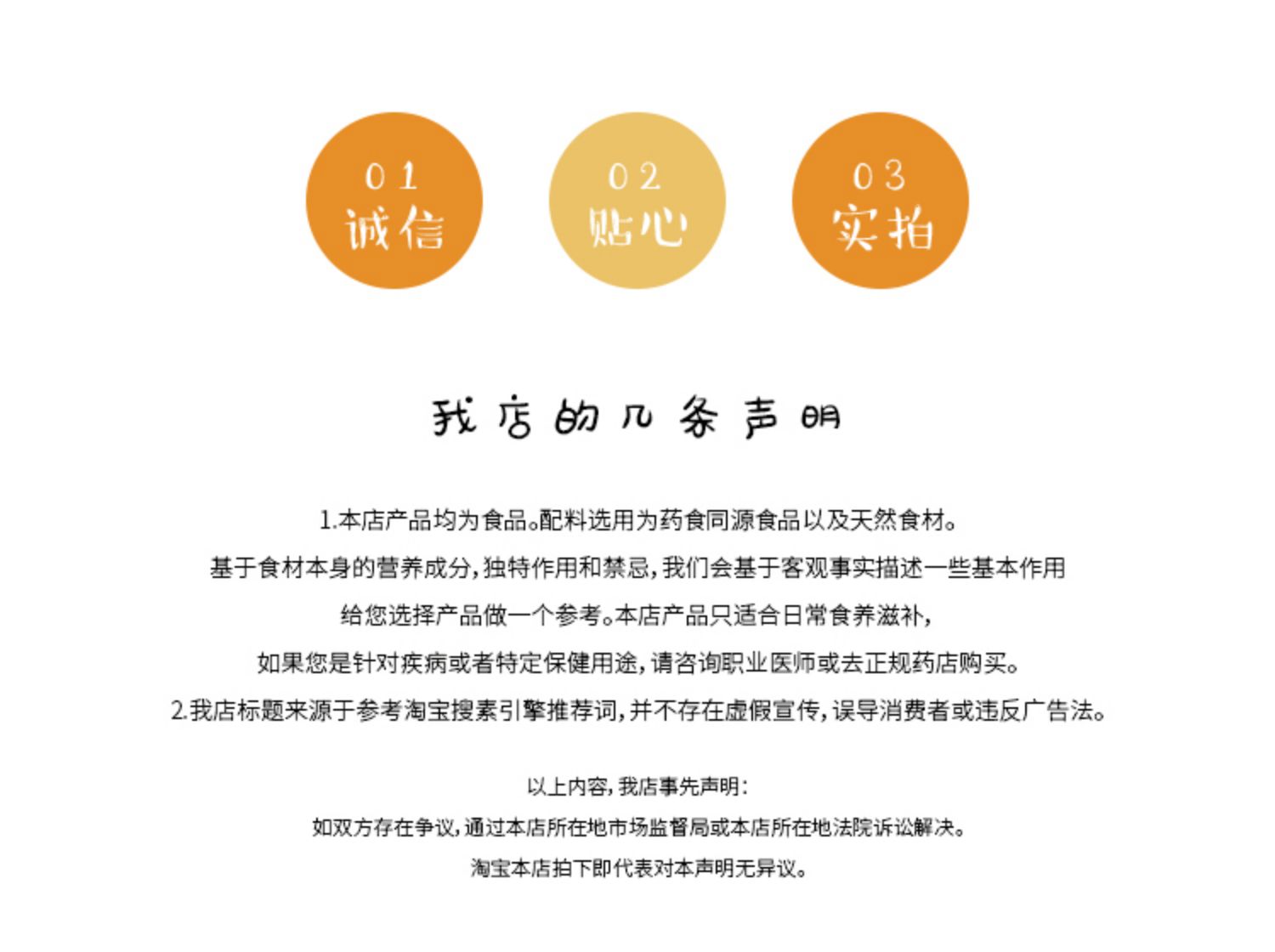 01
诚信

02
贴心

03
实拍

我店的几条声明

1.本店产品均为食品。配料选用为药食同源食品以及天然食材。
基于食材本身的营养成分,独特作用和禁忌,我们会基于客观事实描述一些基本作用
给您选择产品做一个参考。本店产品只适合日常食养滋补,
如果您是针对疾病或者特定保健用途,请咨询职业医师或去正规药店购买。
2.我店标题来源于参考淘宝搜素引擎推荐词,并不存在虚假宣传,误导消费者或违反广告法。

以上内容,我店事先声明:
如双方存在争议,通过本店所在地市场监督局或本店所在地法院诉讼解决。
淘宝本店拍下即代表对本声明无异议。